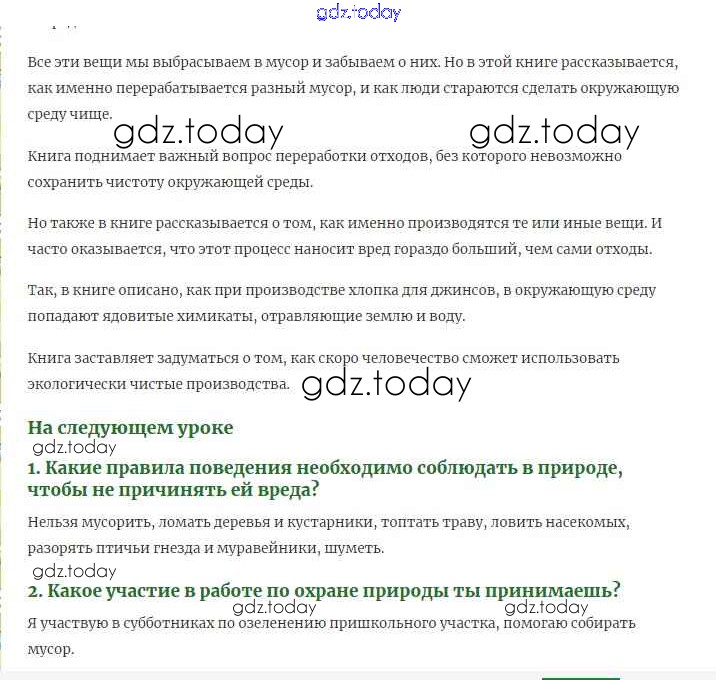 gdz.today

Все эти вещи мы выбрасываем в мусор и забываем о них. Но в этой книге рассказывается, как именно перерабатывается разный мусор, и как люди стараются сделать окружающую среду чище.

gdz.today gdz.today

Книга поднимает важный вопрос переработки отходов, без которого невозможно сохранить чистоту окружающей среды.

Но также в книге рассказывается о том, как именно производятся те или иные вещи. И часто оказывается, что этот процесс наносит вред гораздо больший, чем сами отходы.

Так, в книге описано, как при производстве хлопка для джинсов, в окружающую среду попадают ядовитые химикаты, отравляющие землю и воду.

Книга заставляет задуматься о том, как скоро человечество сможет использовать экологически чистые производства. gdz.today

На следующем уроке

gdz.today

1. Какие правила поведения необходимо соблюдать в природе, чтобы не причинять ей вреда?

Нельзя мусорить, ломать деревья и кустарники, топтать траву, ловить насекомых, разорять птичьи гнезда и муравейники, шуметь.

gdz.today

2. Какое участие в работе по охране природы ты принимаешь?

gdz.today gdz.today

Я участвую в субботниках по озеленению пришкольного участка, помогаю собирать мусор.